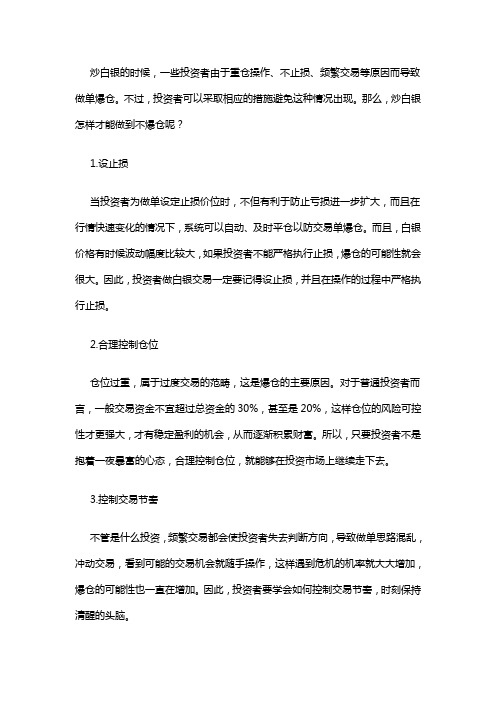 炒白银的时候，一些投资者由于重仓操作、不止损、频繁交易等原因而导致做单爆仓。不过，投资者可以采取相应的措施避免这种情况出现。那么，炒白银怎样才能做到不爆仓呢？

1.设止损

当投资者为做单设定止损价位时，不但有利于防止亏损进一步扩大，而且在行情快速变化的情况下，系统可以自动、及时平仓以防交易单爆仓。而且，白银价格有时候波动幅度比较大，如果投资者不能严格执行止损，爆仓的可能性就会很大。因此，投资者做白银交易一定要记得设止损，并且在操作的过程中严格执行止损。

2.合理控制仓位

仓位过重，属于过度交易的范畴，这是爆仓的主要原因。对于普通投资者而言，一般交易资金不宜超过总资金的 30%，甚至是 20%，这样仓位的风险可控性才更强大，才有稳定盈利的机会，从而逐渐积累财富。所以，只要投资者不是抱着一夜暴富的心态，合理控制仓位，就能够在投资市场上继续走下去。

3.控制交易节奏

不管是什么投资，频繁交易都会使投资者失去判断方向，导致做单思路混乱，冲动交易，看到可能的交易机会就随手操作，这样遇到危机的机率就大大增加，爆仓的可能性也一直在增加。因此，投资者要学会如何控制交易节奏，时刻保持清醒的头脑。